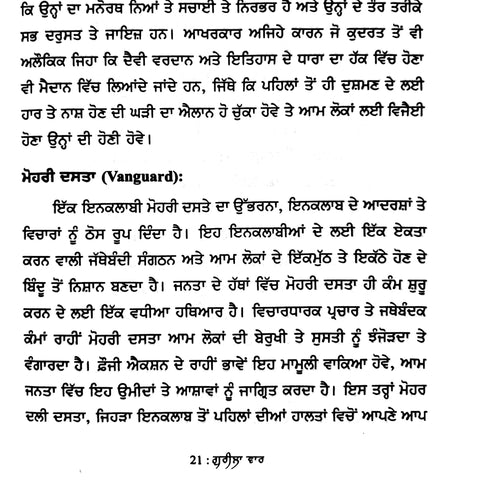 ਕਿ ਉਨ੍ਹਾਂ ਦਾ ਮਨੋਰਥ ਨਿਆਂ ਤੇ ਸਚਾਈ ਤੇ ਨਿਰਭਰ ਹੈ ਅਤੇ ਉਨ੍ਹਾਂ ਦੇ ਤੌਰ ਤਰੀਕੇ ਸਭ ਦਰੁਸਤ ਤੇ ਜਾਇਜ਼ ਹਨ। ਆਖਰਕਾਰ ਅਜਿਹੇ ਕਾਰਨ ਜੋ ਕੁਦਰਤ ਤੋਂ ਵੀ ਅਲੌਕਿਕ ਜਿਹਾ ਕਿ ਦੈਵੀ ਵਰਦਾਨ ਅਤੇ ਇਤਿਹਾਸ ਦੇ ਧਾਰਾ ਦਾ ਹੱਕ ਵਿੱਚ ਹੋਣਾ ਵੀ ਮੈਦਾਨ ਵਿੱਚ ਲਿਆਂਦੇ ਜਾਂਦੇ ਹਨ, ਜਿੱਥੇ ਕਿ ਪਹਿਲਾਂ ਤੋਂ ਹੀ ਦੁਸ਼ਮਣ ਦੇ ਲਈ ਹਾਰ ਤੇ ਨਾਸ਼ ਹੋਣ ਦੀ ਘੜੀ ਦਾ ਐਲਾਨ ਹੋ ਚੁੱਕਾ ਹੋਵੇ ਤੇ ਆਮ ਲੋਕਾਂ ਲਈ ਵਿਜੈਈ ਹੋਣਾ ਉਨ੍ਹਾਂ ਦੀ ਹੋਣੀ ਹੋਵੇ।

ਮੋਹਰੀ ਦਸਤਾ (Vanguard):

ਇੱਕ ਇਨਕਲਾਬੀ ਮੋਹਰੀ ਦਸਤੇ ਦਾ ਉੱਭਰਨਾ, ਇਨਕਲਾਬ ਦੇ ਆਦਰਸ਼ਾਂ ਤੇ ਵਿਚਾਰਾਂ ਨੂੰ ਠੋਸ ਰੂਪ ਦਿੰਦਾ ਹੈ। ਇਹ ਇਨਕਲਾਬੀਆਂ ਦੇ ਲਈ ਇੱਕ ਏਕਤਾ ਕਰਨ ਵਾਲੀ ਜੱਥੇਬੰਦੀ ਸੰਗਠਨ ਅਤੇ ਆਮ ਲੋਕਾਂ ਦੇ ਇੱਕਮੁੱਠ ਤੇ ਇਕੱਠੇ ਹੋਣ ਦੇ ਬਿੰਦੂ ਤੋਂ ਨਿਸ਼ਾਨ ਬਣਦਾ ਹੈ। ਜਨਤਾ ਦੇ ਹੱਥਾਂ ਵਿੱਚ ਮੋਹਰੀ ਦਸਤਾ ਹੀ ਕੰਮ ਸ਼ੁਰੂ ਕਰਨ ਦੇ ਲਈ ਇੱਕ ਵਧੀਆ ਹਥਿਆਰ ਹੈ। ਵਿਚਾਰਧਾਰਕ ਪ੍ਰਚਾਰ ਤੇ ਜਥੇਬੰਦਕ ਕੰਮਾਂ ਰਾਹੀਂ ਮੋਹਰੀ ਦਸਤਾ ਆਮ ਲੋਕਾਂ ਦੀ ਬੇਰੁਖੀ ਤੇ ਸੁਸਤੀ ਨੂੰ ਝੰਜੋੜਦਾ ਤੇ ਵੰਗਾਰਦਾ ਹੈ। ਫ਼ੌਜੀ ਐਕਸ਼ਨ ਦੇ ਰਾਹੀਂ ਭਾਵੇਂ ਇਹ ਮਾਮੂਲੀ ਵਾਕਿਆ ਹੋਵੇ, ਆਮ ਜਨਤਾ ਵਿੱਚ ਇਹ ਉਮੀਦਾਂ ਤੇ ਆਸ਼ਾਵਾਂ ਨੂੰ ਜਾਗ੍ਰਿਤ ਕਰਦਾ ਹੈ। ਇਸ ਤਰ੍ਹਾਂ ਮੋਹਰ ਦਲੀ ਦਸਤਾ, ਜਿਹੜਾ ਇਨਕਲਾਬ ਤੋਂ ਪਹਿਲਾਂ ਦੀਆਂ ਹਾਲਤਾਂ ਵਿਚੋਂ ਆਪਣੇ ਆਪ

21 : ਗੁਰੀਲਾ ਵਾਰ